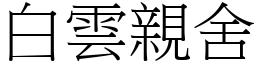 白雲親舍